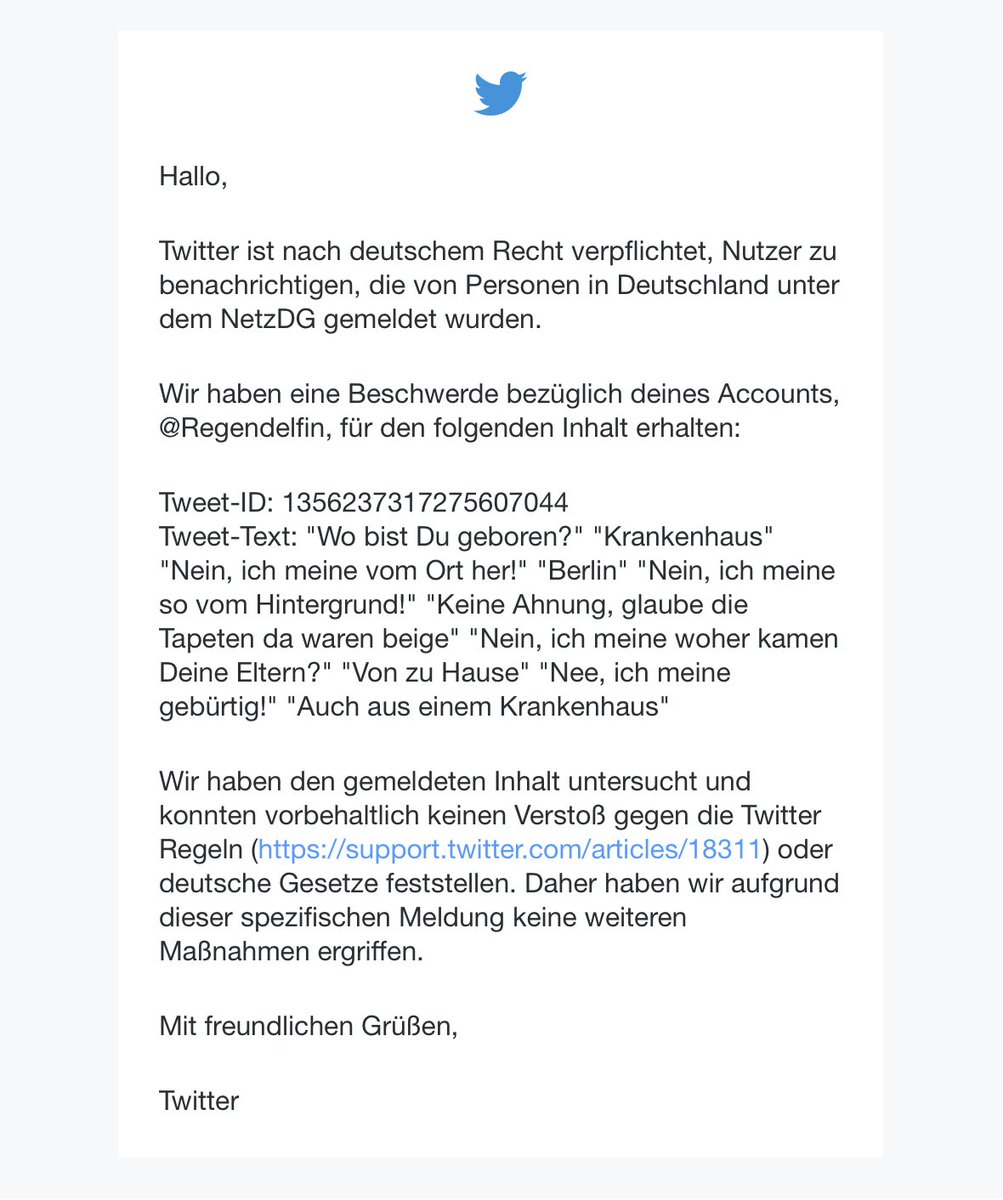 Hallo,

Twitter ist nach deutschem Recht verpflichtet, Nutzer zu benachrichtigen, die von Personen in Deutschland unter dem NetzDG gemeldet wurden.

Wir haben eine Beschwerde bezüglich deines Accounts, @Regendelfin, für den folgenden Inhalt erhalten:

Tweet-ID: 1356237317275607044
Tweet-Text: "Wo bist Du geboren?" "Krankenhaus" "Nein, ich meine vom Ort her!" "Berlin" "Nein, ich meine so vom Hintergrund!" "Keine Ahnung, glaube die Tapeten da waren beige" "Nein, ich meine woher kamen Deine Eltern?" "Von zu Hause" "Nee, ich meine gebürtig!" "Auch aus einem Krankenhaus"

Wir haben den gemeldeten Inhalt untersucht und konnten vorbehaltlich keinen Verstoß gegen die Twitter Regeln (https://support.twitter.com/articles/18311) oder deutsche Gesetze feststellen. Daher haben wir aufgrund dieser spezifischen Meldung keine weiteren Maßnahmen ergriffen.

Mit freundlichen Grüßen,

Twitter